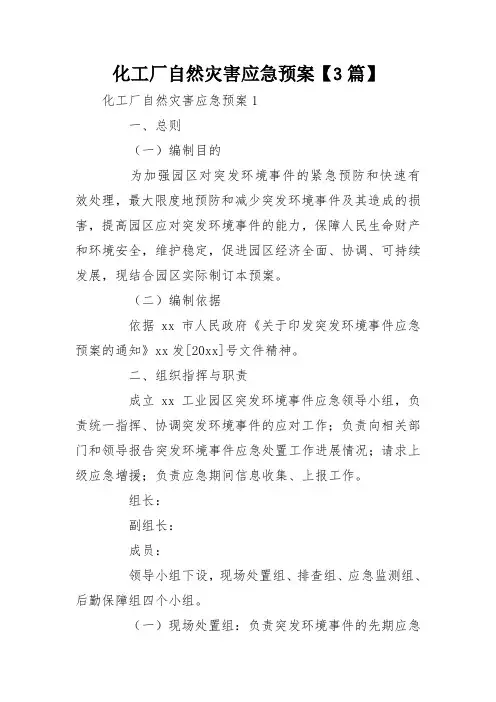 化工厂自然灾害应急预案【3篇】

化工厂自然灾害应急预案1

一、总则

（一）编制目的

为加强园区对突发环境事件的紧急预防和快速有效处理，最大限度地预防和减少突发环境事件及其造成的损害，提高园区应对突发环境事件的能力，保障人民生命财产和环境安全，维护稳定，促进园区经济全面、协调、可持续发展，现结合园区实际制订本预案。

（二）编制依据

依据 xx 市人民政府《关于印发突发环境事件应急预案的通知》xx发[20xx]号文件精神。

二、组织指挥与职责

成立 xx 工业园区突发环境事件应急领导小组，负责统一指挥、协调突发环境事件的应对工作；负责向相关部门和领导报告突发环境事件应急处置工作进展情况；请求上级应急增援；负责应急期间信息收集、上报工作。

组长：

副组长：

成员：

领导小组下设，现场处置组、排查组、应急监测组、后勤保障组四个小组。

（一）现场处置组：负责突发环境事件的先期应急